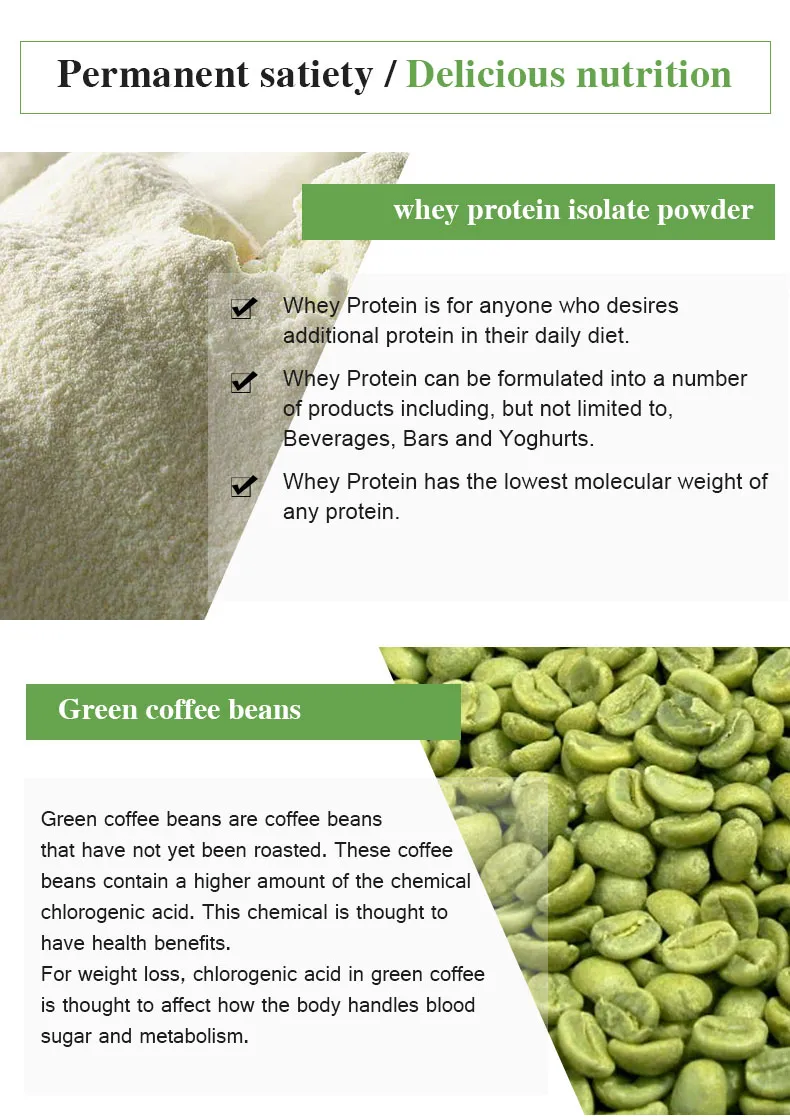 Permanent satiety / Delicious nutrition

whey protein isolate powder

Whey Protein is for anyone who desires additional protein in their daily diet.

Whey Protein can be formulated into a number of products including, but not limited to, Beverages, Bars and Yoghurts.

Whey Protein has the lowest molecular weight of any protein.

Green coffee beans

Green coffee beans are coffee beans that have not yet been roasted. These coffee beans contain a higher amount of the chemical chlorogenic acid. This chemical is thought to have health benefits.
For weight loss, chlorogenic acid in green coffee is thought to affect how the body handles blood sugar and metabolism.